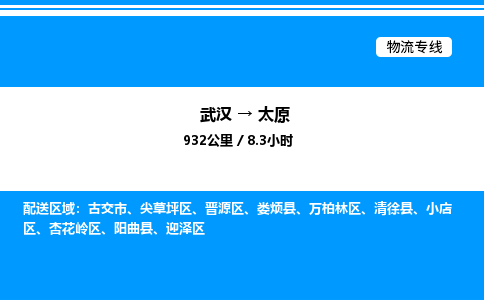 物流专线

武汉 → 太原

932公里 / 8.3小时

配送区域：古交市、尖草坪区、晋源区、娄烦县、万柏林区、清徐县、小店区、杏花岭区、阳曲县、迎泽区